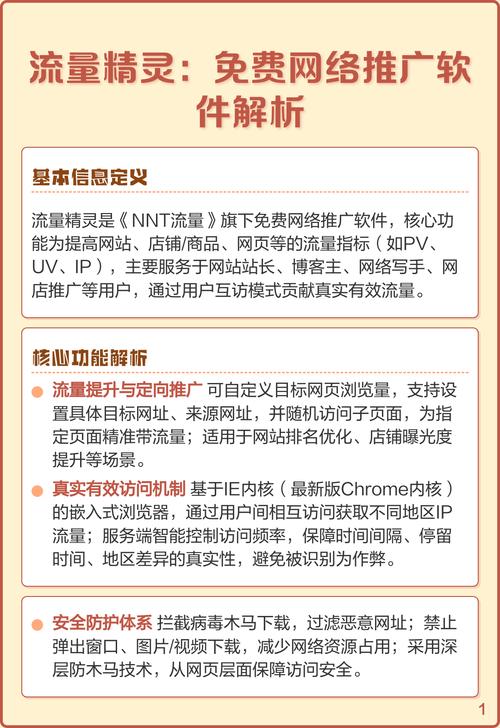 流量精灵：免费网络推广软件解析

基本信息定义

流量精灵是《NNT流量》旗下免费网络推广软件，核心功能为提高网站、店铺/商品、网页等的流量指标（如PV、UV、IP），主要服务于网站站长、博客主、网络写手、网店推广等用户，通过用户互访模式贡献真实有效流量。

核心功能解析

流量提升与定向推广 可自定义目标网页浏览量，支持设置具体目标网址、来源网址，并随机访问子页面，为指定页面精准带流量；适用于网站排名优化、店铺曝光度提升等场景。

真实有效访问机制 基于IE内核（最新版Chrome内核）的嵌入式浏览器，通过用户间相互访问获取不同地区IP流量；服务端智能控制访问频率，保障时间间隔、停留时间、地区差异的真实性，避免被识别为作弊。

安全防护体系 拦截病毒木马下载，过滤恶意网址；禁止弹出窗口、图片/视频下载，减少网络资源占用；采用深层防木马技术，从网页层面保障访问安全。

1